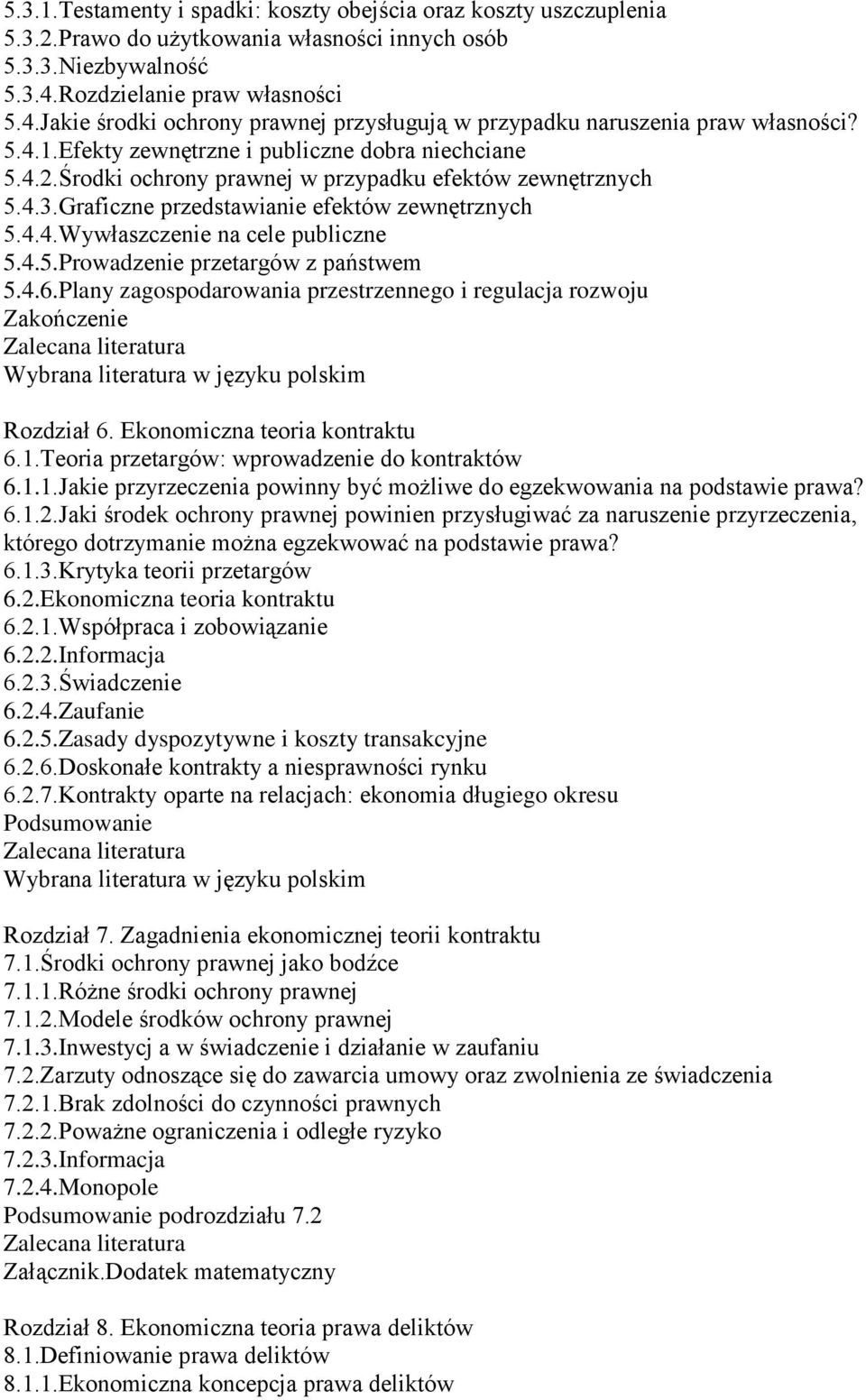 5.3.1.Testamenty i spadki: koszty obejścia oraz koszty uszczuplenia
5.3.2.Prawo do użytkowania własności innych osób
5.3.3.Niezbywalność
5.3.4.Rozdzielanie praw własności
5.4.Jakie środki ochrony prawnej przysługują w przypadku naruszenia praw własności?
5.4.1.Efekty zewnętrzne i publiczne dobra niechciane
5.4.2.Środki ochrony prawnej w przypadku efektów zewnętrznych
5.4.3.Graficzne przedstawianie efektów zewnętrznych
5.4.4.Wywłaszczenie na cele publiczne
5.4.5.Prowadzenie przetargów z państwem
5.4.6.Plany zagospodarowania przestrzennego i regulacja rozwoju
Zakończenie
Zalecana literatura
Wybrana literatura w języku polskim

Rozdział 6. Ekonomiczna teoria kontraktu
6.1.Teoria przetargów: wprowadzenie do kontraktów
6.1.1.Jakie przyrzeczenia powinny być możliwe do egzekwowania na podstawie prawa?
6.1.2.Jaki środek ochrony prawnej powinien przysługiwać za naruszenie przyrzeczenia, którego dotrzymanie można egzekwować na podstawie prawa?
6.1.3.Krytyka teorii przetargów
6.2.Ekonomiczna teoria kontraktu
6.2.1.Współpraca i zobowiązanie
6.2.2.Informacja
6.2.3.Świadczenie
6.2.4.Zaufanie
6.2.5.Zasady dyspozytywne i koszty transakcyjne
6.2.6.Doskonałe kontrakty a niesprawności rynku
6.2.7.Kontrakty oparte na relacjach: ekonomia długiego okresu
Podsumowanie
Zalecana literatura
Wybrana literatura w języku polskim

Rozdział 7. Zagadnienia ekonomicznej teorii kontraktu
7.1.Środki ochrony prawnej jako bodźce
7.1.1.Różne środki ochrony prawnej
7.1.2.Modele środków ochrony prawnej
7.1.3.Inwestycj a w świadczenie i działanie w zaufaniu
7.2.Zarzuty odnoszące się do zawarcia umowy oraz zwolnienia ze świadczenia
7.2.1.Brak zdolności do czynności prawnych
7.2.2.Poważne ograniczenia i odległe ryzyko
7.2.3.Informacja
7.2.4.Monopole
Podsumowanie podrozdziału 7.2
Zalecana literatura
Załącznik.Dodatek matematyczny

Rozdział 8. Ekonomiczna teoria prawa deliktów
8.1.Definiowanie prawa deliktów
8.1.1.Ekonomiczna koncepcja prawa deliktów